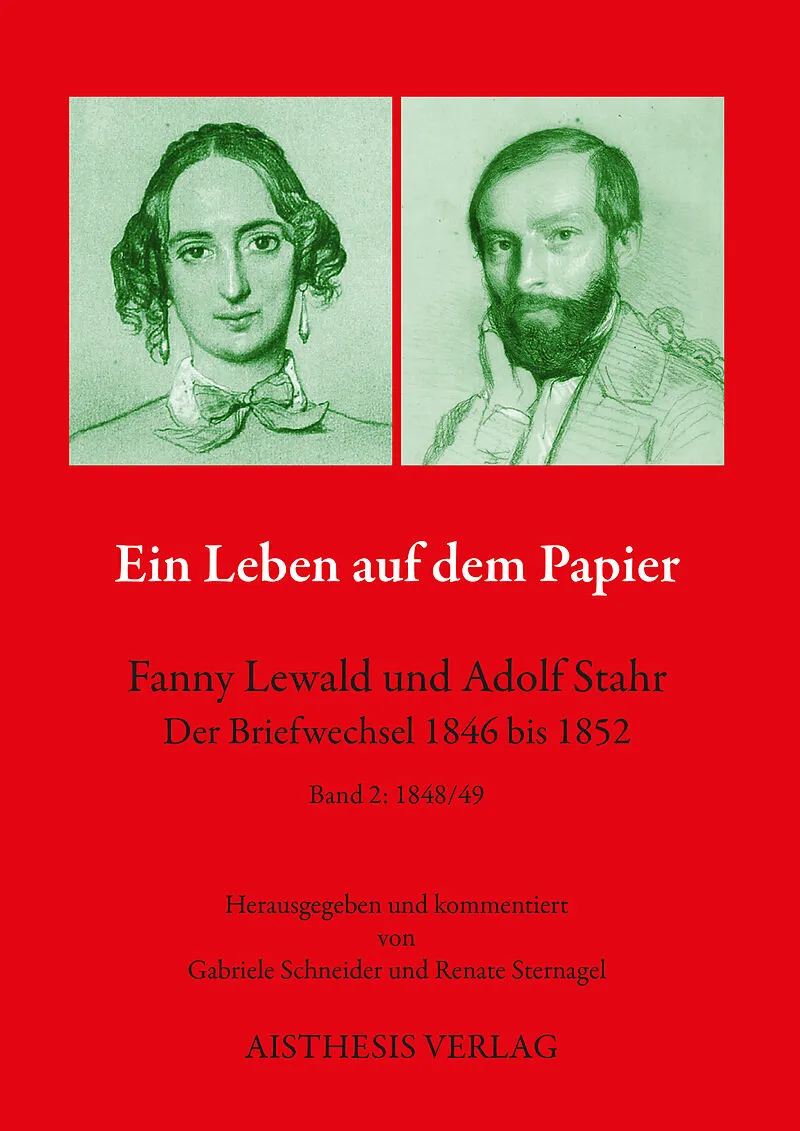 Ein Leben auf dem Papier

Fanny Lewald und Adolf Stahr
Der Briefwechsel 1846 bis 1852

Band 2: 1848/49

Herausgegeben und kommentiert
von
Gabriele Schneider und Renate Sternagel

AISTHESIS VERLAG